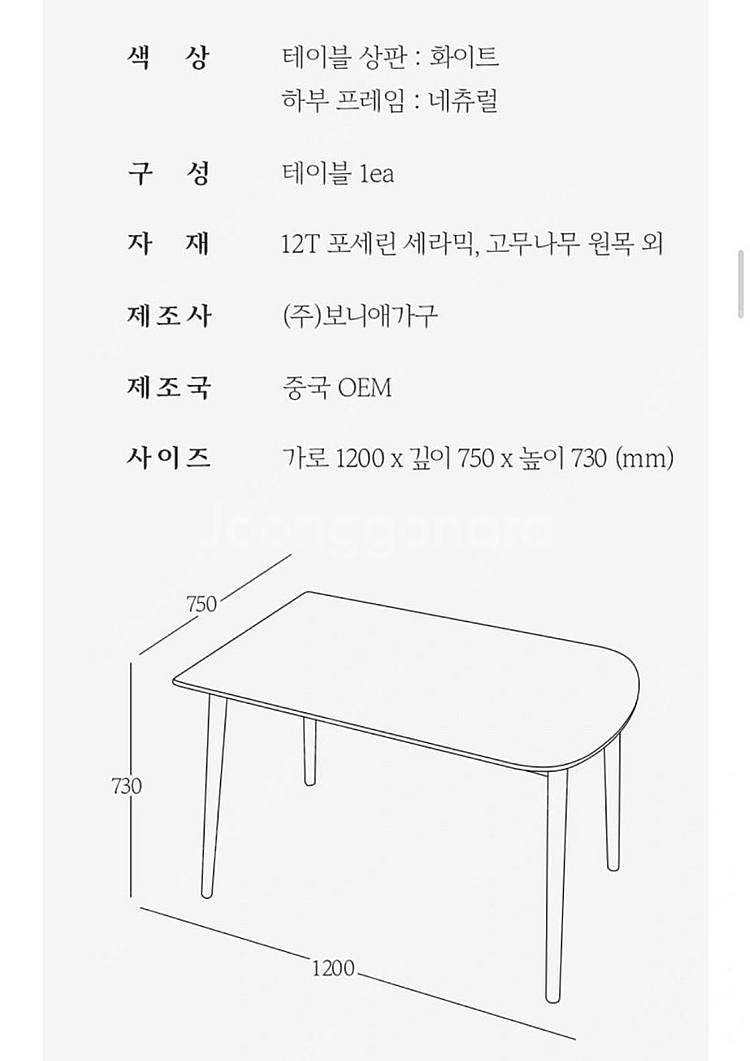 색 상 테이블 상판 : 화이트
하부 프레임 : 네츄럴

구 성 테이블 1ea

자 재 12T 포세린 세라믹, 고무나무 원목 외

제조사 (주)보니애가구

제조국 중국 OEM

사이즈 가로 1200 x 깊이 750 x 높이 730 (mm)

Joonggonara

750

730

1200